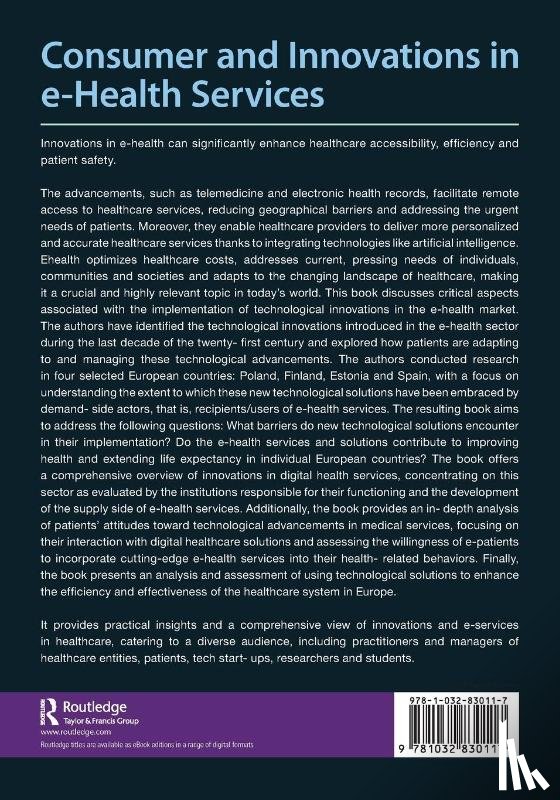 Consumer and Innovations in e-Health Services

Innovations in e-health can significantly enhance healthcare accessibility, efficiency and patient safety.

The advancements, such as telemedicine and electronic health records, facilitate remote access to healthcare services, reducing geographical barriers and addressing the urgent needs of patients. Moreover, they enable healthcare providers to deliver more personalized and accurate healthcare services thanks to integrating technologies like artificial intelligence. Ehealth optimizes healthcare costs, addresses current, pressing needs of individuals, communities and societies and adapts to the changing landscape of healthcare, making it a crucial and highly relevant topic in today's world. This book discusses critical aspects associated with the implementation of technological innovations in the e-health market. The authors have identified the technological innovations introduced in the e-health sector during the last decade of the twenty- first century and explored how patients are adapting to and managing these technological advancements. The authors conducted research in four selected European countries: Poland, Finland, Estonia and Spain, with a focus on understanding the extent to which these new technological solutions have been embraced by demand- side actors, that is, recipients/users of e-health services. The resulting book aims to address the following questions: What barriers do new technological solutions encounter in their implementation? Do the e-health services and solutions contribute to improving health and extending life expectancy in individual European countries? The book offers a comprehensive overview of innovations in digital health services, concentrating on this sector as evaluated by the institutions responsible for their functioning and the development of the supply side of e-health services. Additionally, the book provides an in- depth analysis of patients' attitudes toward technological advancements in medical services, focusing on their interaction with digital healthcare solutions and assessing the willingness of e-patients to incorporate cutting-edge e-health services into their health- related behaviors. Finally, the book presents an analysis and assessment of using technological solutions to enhance the efficiency and effectiveness of the healthcare system in Europe.

It provides practical insights and a comprehensive view of innovations and e-services in healthcare, catering to a diverse audience, including practitioners and managers of healthcare entities, patients, tech start- ups, researchers and students.

Routledge
Taylor & Francis Group
www.routledge.com
Routledge titles are available as eBook editions in a range of digital formats

978-1-032-83011-7

9 781032 83011